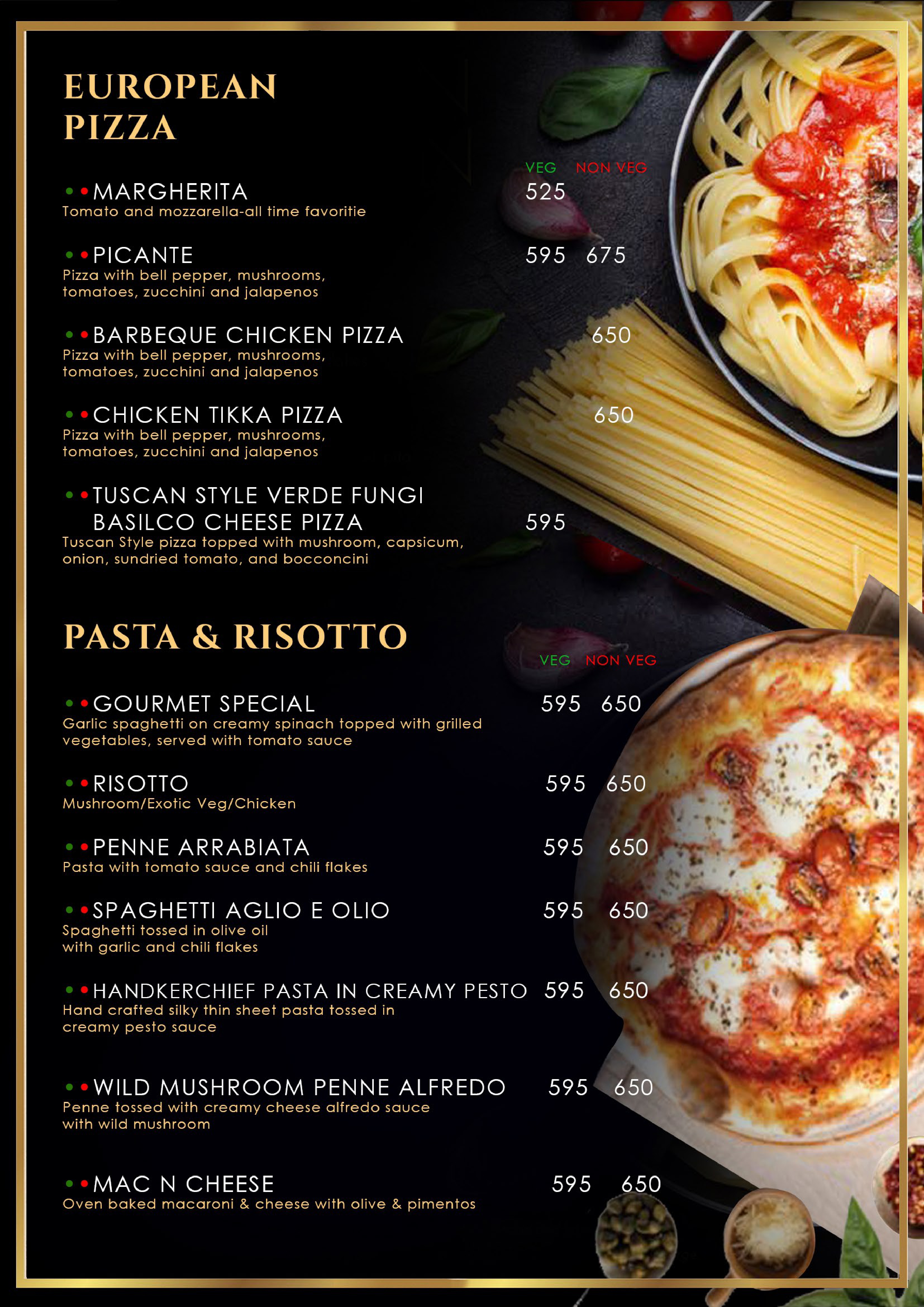 EUROPEAN
PIZZA

VEG NON VEG

• • MARGHERITA 525
Tomato and mozzarella-all time favoritie

• • PICANTE 595 675
Pizza with bell pepper, mushrooms, tomatoes, zucchini and jalapenos

• • BARBEQUE CHICKEN PIZZA 650
Pizza with bell pepper, mushrooms, tomatoes, zucchini and jalapenos

• • CHICKEN TIKKA PIZZA 650
Pizza with bell pepper, mushrooms, tomatoes, zucchini and jalapenos

• • TUSCAN STYLE VERDE FUNGI BASILCO CHEESE PIZZA 595
Tuscan Style pizza topped with mushroom, capsicum, onion, sundried tomato, and bocconcini

PASTA & RISOTTO

VEG NON VEG

• • GOURMET SPECIAL 595 650
Garlic spaghetti on creamy spinach topped with grilled vegetables, served with tomato sauce

• • RISOTTO 595 650
Mushroom/Exotic Veg/Chicken

• • PENNE ARRABIATA 595 650
Pasta with tomato sauce and chili flakes

• • SPAGHETTI AGLIO E OLIO 595 650
Spaghetti tossed in olive oil with garlic and chili flakes

• • HANDKERCHIEF PASTA IN CREAMY PESTO 595 650
Hand crafted silky thin sheet pasta tossed in creamy pesto sauce

• • WILD MUSHROOM PENNE ALFREDO 595 650
Penne tossed with creamy cheese alfredo sauce with wild mushroom

• • MAC N CHEESE 595 650
Oven baked macaroni & cheese with olive & pimentos